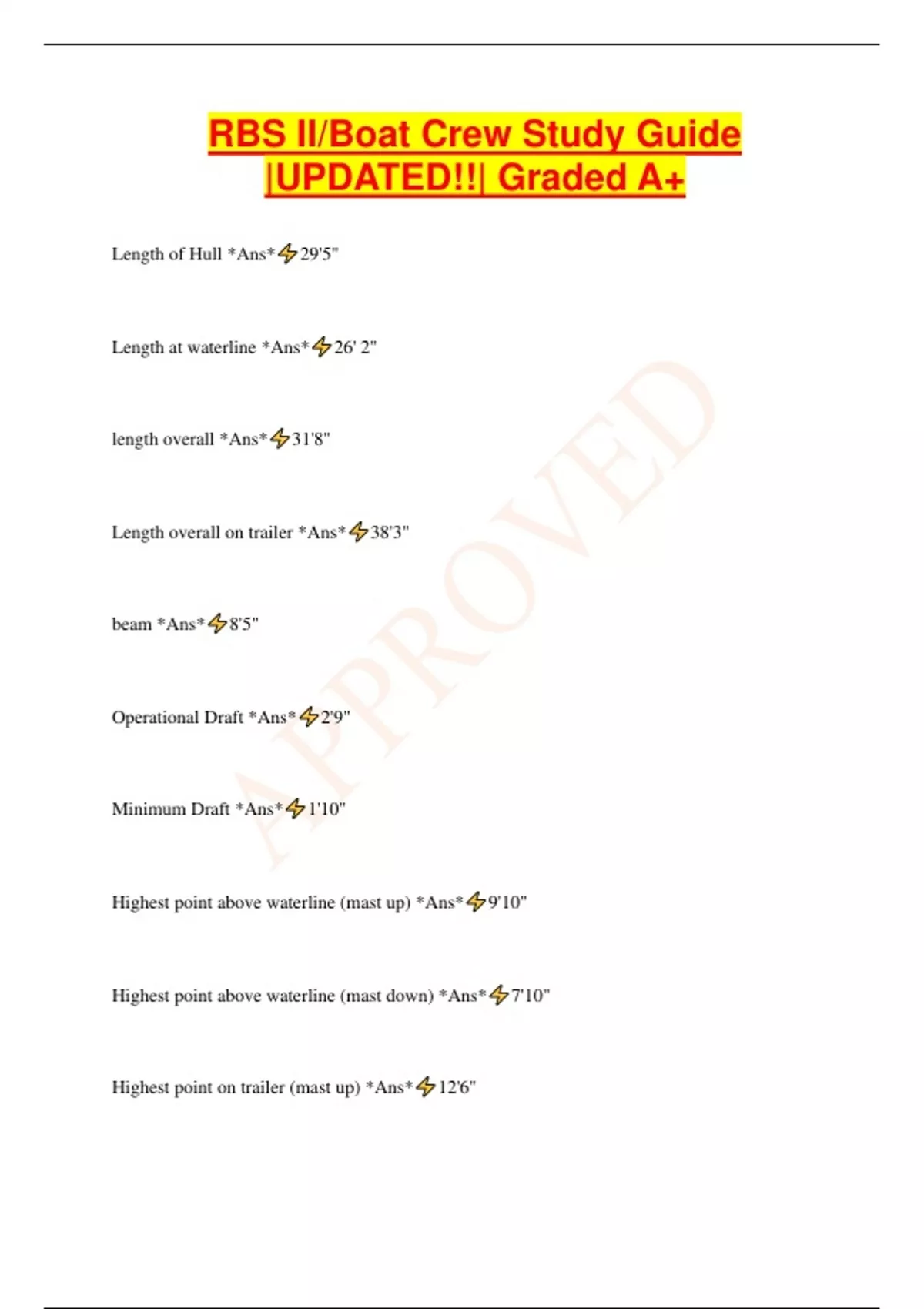 RBS II/Boat Crew Study Guide |UPDATED!!| Graded A+

Length of Hull *Ans*⚡29'5"

Length at waterline *Ans*⚡26' 2"

length overall *Ans*⚡31'8"

Length overall on trailer *Ans*⚡38'3"

beam *Ans*⚡8'5"

Operational Draft *Ans*⚡2'9"

Minimum Draft *Ans*⚡1'10"

Highest point above waterline (mast up) *Ans*⚡9'10"

Highest point above waterline (mast down) *Ans*⚡7'10"

Highest point on trailer (mast up) *Ans*⚡12'6"

APPROVED